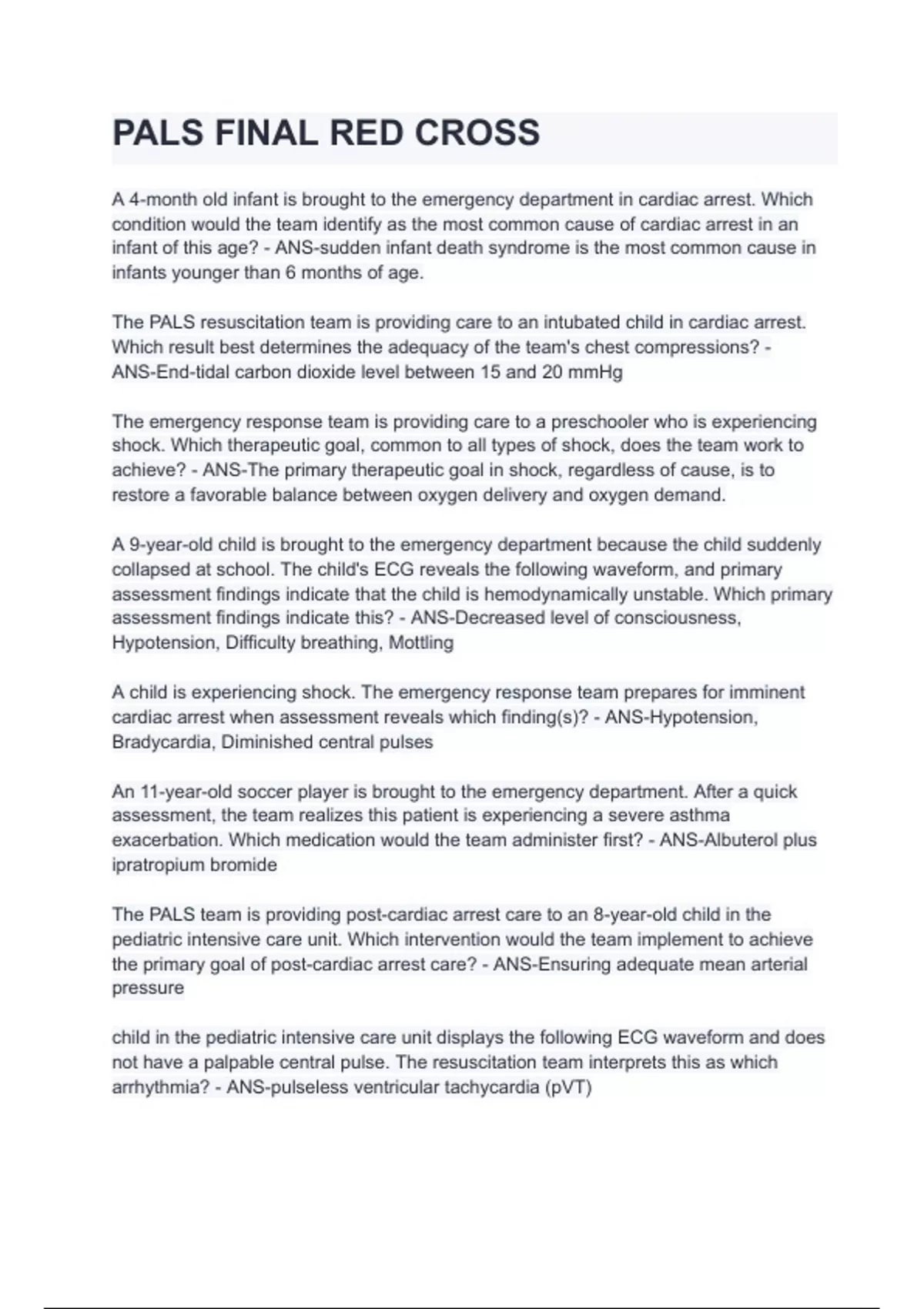 PALS FINAL RED CROSS

A 4-month old infant is brought to the emergency department in cardiac arrest. Which condition would the team identify as the most common cause of cardiac arrest in an infant of this age? - ANS-sudden infant death syndrome is the most common cause in infants younger than 6 months of age.

The PALS resuscitation team is providing care to an intubated child in cardiac arrest. Which result best determines the adequacy of the team's chest compressions? - ANS-End-tidal carbon dioxide level between 15 and 20 mmHg

The emergency response team is providing care to a preschooler who is experiencing shock. Which therapeutic goal, common to all types of shock, does the team work to achieve? - ANS-The primary therapeutic goal in shock, regardless of cause, is to restore a favorable balance between oxygen delivery and oxygen demand.

A 9-year-old child is brought to the emergency department because the child suddenly collapsed at school. The child's ECG reveals the following waveform, and primary assessment findings indicate that the child is hemodynamically unstable. Which primary assessment findings indicate this? - ANS-Decreased level of consciousness, Hypotension, Difficulty breathing, Mottling

A child is experiencing shock. The emergency response team prepares for imminent cardiac arrest when assessment reveals which finding(s)? - ANS-Hypotension, Bradycardia, Diminished central pulses

An 11-year-old soccer player is brought to the emergency department. After a quick assessment, the team realizes this patient is experiencing a severe asthma exacerbation. Which medication would the team administer first? - ANS-Albuterol plus ipratropium bromide

The PALS team is providing post-cardiac arrest care to an 8-year-old child in the pediatric intensive care unit. Which intervention would the team implement to achieve the primary goal of post-cardiac arrest care? - ANS-Ensuring adequate mean arterial pressure

child in the pediatric intensive care unit displays the following ECG waveform and does not have a palpable central pulse. The resuscitation team interprets this as which arrhythmia? - ANS-pulseless ventricular tachycardia (pVT)